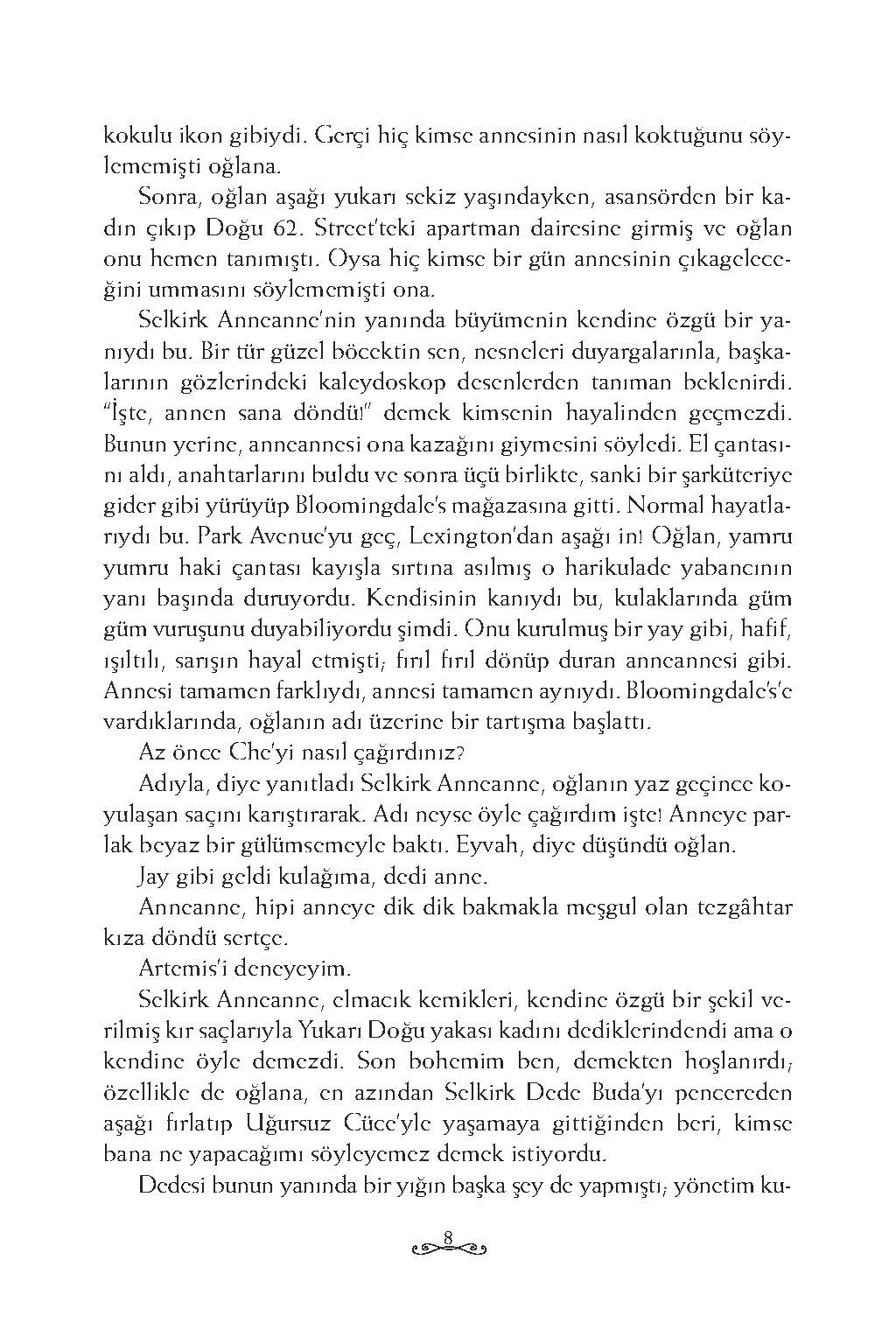 kokulu ikon gibiydi. Gerçi hiç kimse annesinin nasıl koktuğunu söylememişti oğlana.

Sonra, oğlan aşağı yukarı sekiz yaşındayken, asansörden bir kadın çıkıp Doğu 62. Street'teki apartman dairesine girmiş ve oğlan onu hemen tanımıştı. Oysa hiç kimse bir gün annesinin çıkageleceğini ummasını söylememişti ona.

Selkirk Anneanne'nin yanında büyümenin kendine özgü bir yanıydı bu. Bir tür güzel böcektin sen, nesneleri duyargalarınla, başkalarının gözlerindeki kaleydoskop desenlerden tanıman beklenirdi. "İşte, annen sana döndü!" demek kimsenin hayalinden geçmezdi. Bunun yerine, anneannesi ona kazağını giymesini söyledi. El çantasını aldı, anahtarlarını buldu ve sonra üçü birlikte, sanki bir şarküteriye gider gibi yürüyüp Bloomingdale's mağazasına gitti. Normal hayatlarıydı bu. Park Avenue'yu geç, Lexington'dan aşağı in! Oğlan, yamru yumru haki çantası kayışla sırtına asılmış o harikulade yabancının yanı başında duruyordu. Kendisinin kanıydı bu, kulaklarında güm güm vuruşunu duyabiliyordu şimdi. Onu kurulmuş bir yay gibi, hafif, ışıltılı, sarışın hayal etmişti; fırıl fırıl dönüp duran anneannesi gibi. Annesi tamamen farklıydı, annesi tamamen aynıydı. Bloomingdale's'e vardıklarında, oğlanın adı üzerine bir tartışma başlattı.

Az önce Che'yi nasıl çağırdınız?

Adıyla, diye yanıtladı Selkirk Anneanne, oğlanın yaz geçince koyulaşan saçını karıştırarak. Adı neyse öyle çağırdım işte! Anneye parlak beyaz bir gülümsemeyle baktı. Eyvah, diye düşündü oğlan.

Jay gibi geldi kulağıma, dedi anne.

Anneanne, hipi anneye dik dik bakmakla meşgul olan tezgâhtar kıza döndü sertçe.

Artemis'i deneyeyim.

Selkirk Anneanne, elmacık kemikleri, kendine özgü bir şekil verilmiş kır saçlarıyla Yukarı Doğu yakası kadını dediklerindendi ama o kendine öyle demezdi. Son bohemim ben, demekten hoşlanırdı; özellikle de oğlana, en azından Selkirk Dede Buda'yı pencereden aşağı fırlatıp Uğursuz Cüce'yle yaşamaya gittiğinden beri, kimse bana ne yapacağımı söyleyemez demek istiyordu.

Dedesi bunun yanında bir yığın başka şey de yapmıştı; yönetim ku-

8